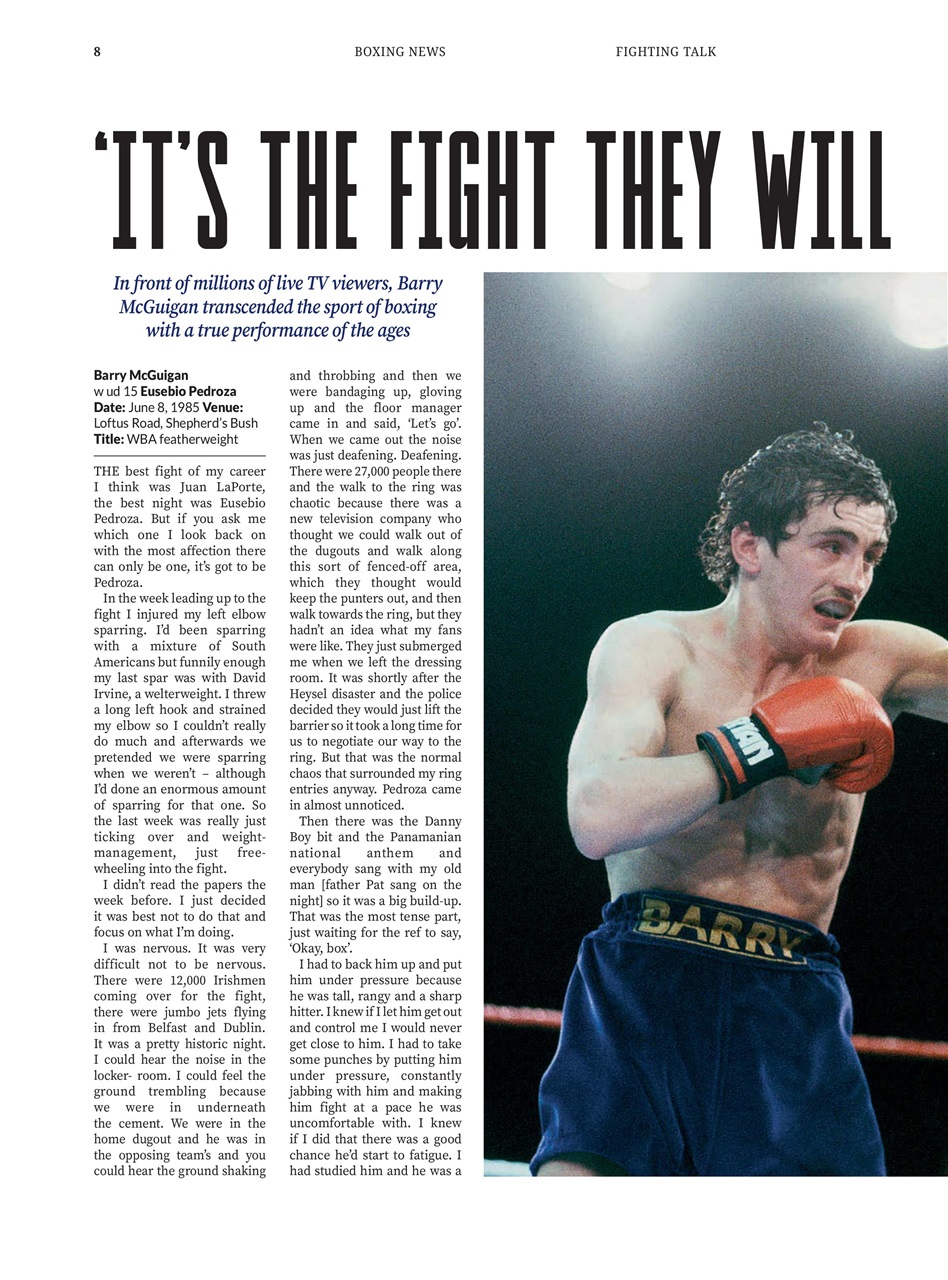 8 BOXING NEWS FIGHTING TALK

'IT'S THE FIGHT THEY WILL

In front of millions of live TV viewers, Barry McGuigan transcended the sport of boxing with a true performance of the ages

Barry McGuigan w ud 15 Eusebio Pedroza
Date: June 8, 1985 Venue: Loftus Road, Shepherd's Bush
Title: WBA featherweight

THE best fight of my career I think was Juan LaPorte, the best night was Eusebio Pedroza. But if you ask me which one I look back on with the most affection there can only be one, it's got to be Pedroza.

In the week leading up to the fight I injured my left elbow sparring. I'd been sparring with a mixture of South Americans but funnily enough my last spar was with David Irvine, a welterweight. I threw a long left hook and strained my elbow so I couldn't really do much and afterwards we pretended we were sparring when we weren't – although I'd done an enormous amount of sparring for that one. So the last week was really just ticking over and weight-management, just free-wheeling into the fight.

I didn't read the papers the week before. I just decided it was best not to do that and focus on what I'm doing.

I was nervous. It was very difficult not to be nervous. There were 12,000 Irishmen coming over for the fight, there were jumbo jets flying in from Belfast and Dublin. It was a pretty historic night. I could hear the noise in the locker- room. I could feel the ground trembling because we were in underneath the cement. We were in the home dugout and he was in the opposing team's and you could hear the ground shaking and throbbing and then we were bandaging up, gloving up and the floor manager came in and said, 'Let's go'. When we came out the noise was just deafening. Deafening. There were 27,000 people there and the walk to the ring was chaotic because there was a new television company who thought we could walk out of the dugouts and walk along this sort of fenced-off area, which they thought would keep the punters out, and then walk towards the ring, but they hadn't an idea what my fans were like. They just submerged me when we left the dressing room. It was shortly after the Heysel disaster and the police decided they would just lift the barrier so it took a long time for us to negotiate our way to the ring. But that was the normal chaos that surrounded my ring entries anyway. Pedroza came in almost unnoticed.

Then there was the Danny Boy bit and the Panamanian national anthem and everybody sang with my old man [father Pat sang on the night] so it was a big build-up. That was the most tense part, just waiting for the ref to say, 'Okay, box'.

I had to back him up and put him under pressure because he was tall, rangy and a sharp hitter. I knew if I let him get out and control me I would never get close to him. I had to take some punches by putting him under pressure, constantly jabbing with him and making him fight at a pace he was uncomfortable with. I knew if I did that there was a good chance he'd start to fatigue. I had studied him and he was a

BARRY